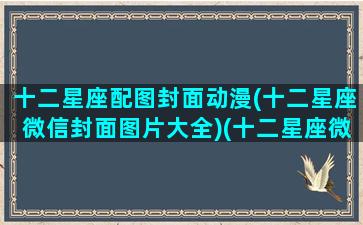 十二星座配图封面动漫(十二星座微信封面图片大全)(十二星座微